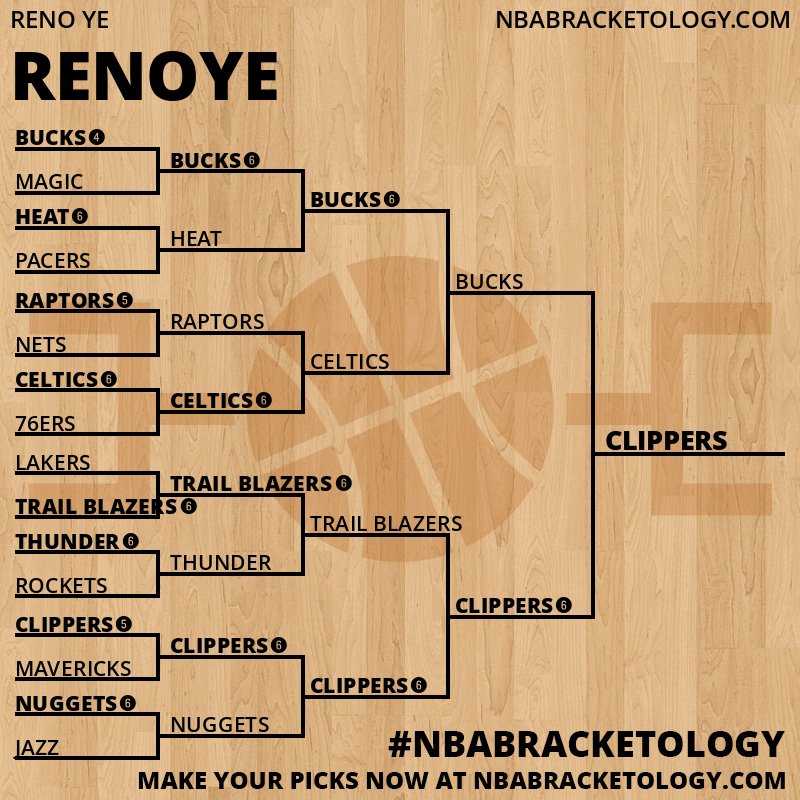 RENO YE

NBABRACKETOLOGY.COM

RENOYE

BUCKS 4
MAGIC
HEAT 6
PACERS
RAPTORS 5
NETS
CELTICS 6
76ERS
LAKERS
TRAIL BLAZERS 6
THUNDER 6
ROCKETS
CLIPPERS 5
MAVERICKS
NUGGETS 6
JAZZ

BUCKS 6
HEAT
RAPTORS
CELTICS 6
TRAIL BLAZERS 6
THUNDER
CLIPPERS 6
NUGGETS

BUCKS 6
CELTICS
TRAIL BLAZERS
CLIPPERS 6

BUCKS
CLIPPERS 6

CLIPPERS

#NBABRACKETOLOGY
MAKE YOUR PICKS NOW AT NBABRACKETOLOGY.COM